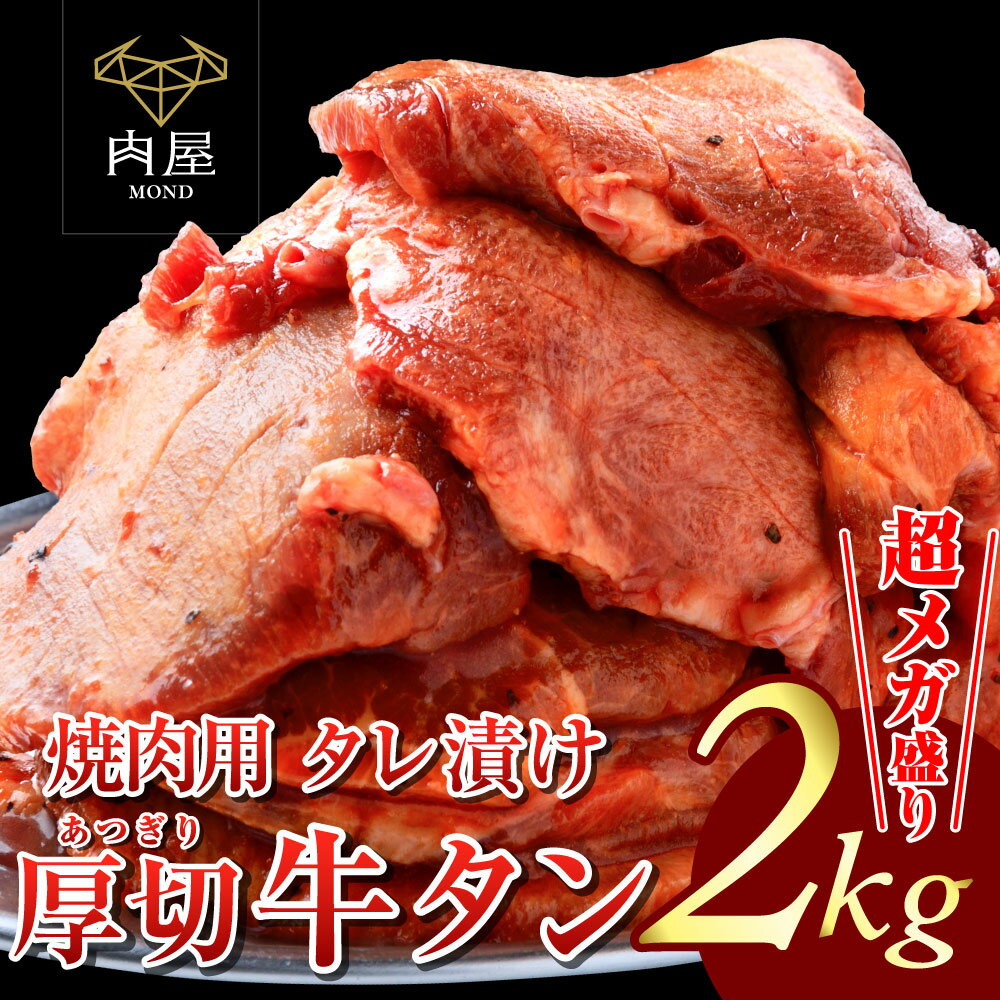 肉屋
MOND

超メガ盛り

焼肉用 タレ漬け
あつぎり
厚切牛タン

2kg